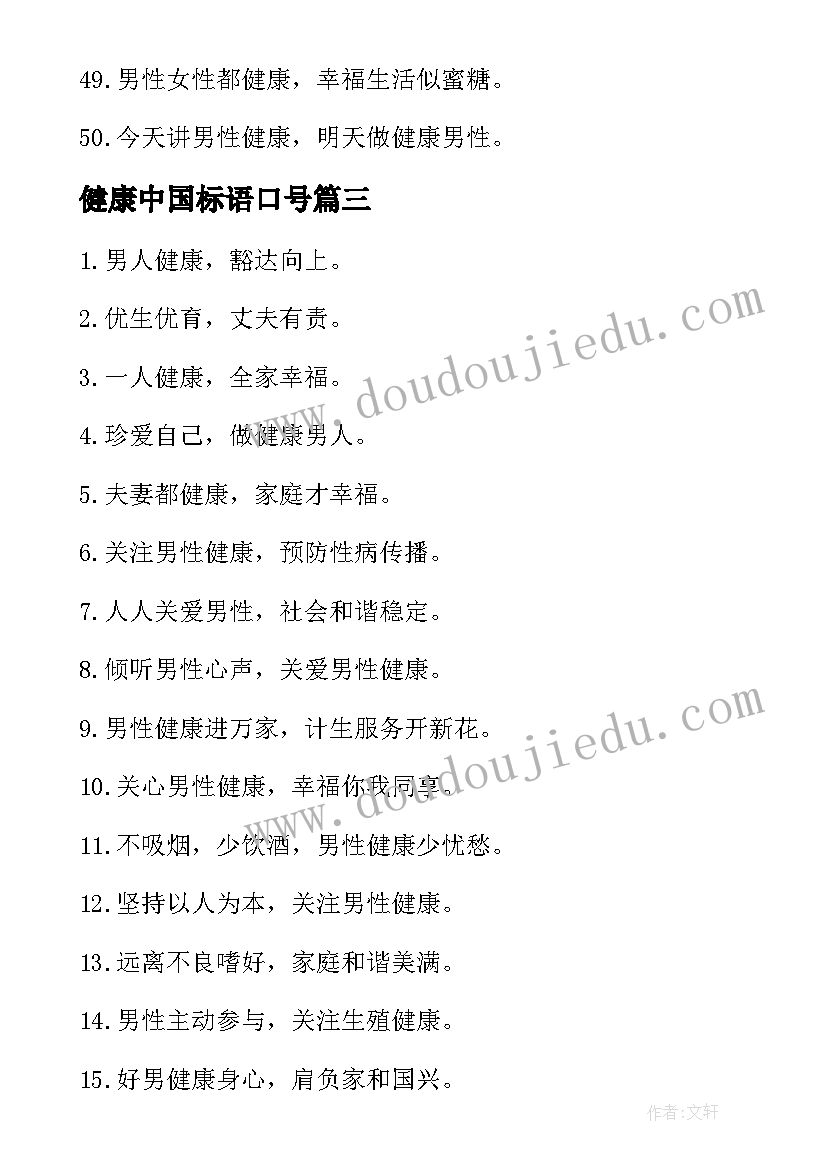 49.男性女性都健康，幸福生活似蜜糖。

50.今天讲男性健康，明天做健康男性。

健康中国标语口号篇三

1.男人健康，豁达向上。

2.优生优育，丈夫有责。

3.一人健康，全家幸福。

4.珍爱自己，做健康男人。

5.夫妻都健康，家庭才幸福。

6.关注男性健康，预防性病传播。

7.人人关爱男性，社会和谐稳定。

8.倾听男性心声，关爱男性健康。

9.男性健康进万家，计生服务开新花。

10.关心男性健康，幸福你我同享。

11.不吸烟，少饮酒，男性健康少忧愁。

12.坚持以人为本，关注男性健康。

13.远离不良嗜好，家庭和谐美满。

14.男性主动参与，关注生殖健康。

15.好男健康身心，肩负家和国兴。

www.doudoujiedu.com

www.doudoujiedu.com

作者:文轩